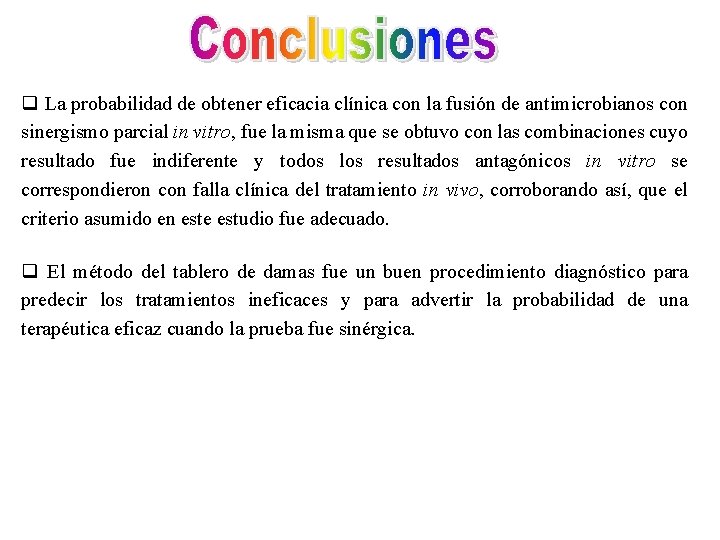 Conclusiones

❑ La probabilidad de obtener eficacia clínica con la fusión de antimicrobianos con sinergismo parcial in vitro, fue la misma que se obtuvo con las combinaciones cuyo resultado fue indiferente y todos los resultados antagónicos in vitro se correspondieron con falla clínica del tratamiento in vivo, corroborando así, que el criterio asumido en este estudio fue adecuado.

❑ El método del tablero de damas fue un buen procedimiento diagnóstico para predecir los tratamientos ineficaces y para advertir la probabilidad de una terapéutica eficaz cuando la prueba fue sinérgica.